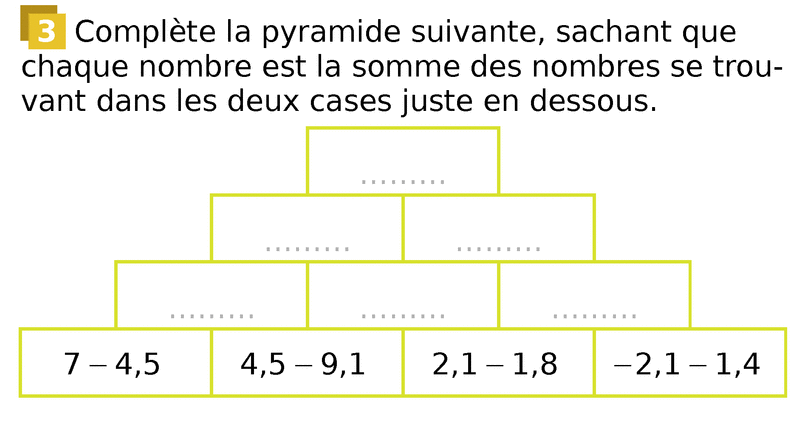 3 Complète la pyramide suivante, sachant que chaque nombre est la somme des nombres se trouvant dans les deux cases juste en dessous.

____

____ ____

____ ____ ____

$7 - 4,5$ $4,5 - 9,1$ $2,1 - 1,8$ $-2,1 - 1,4$